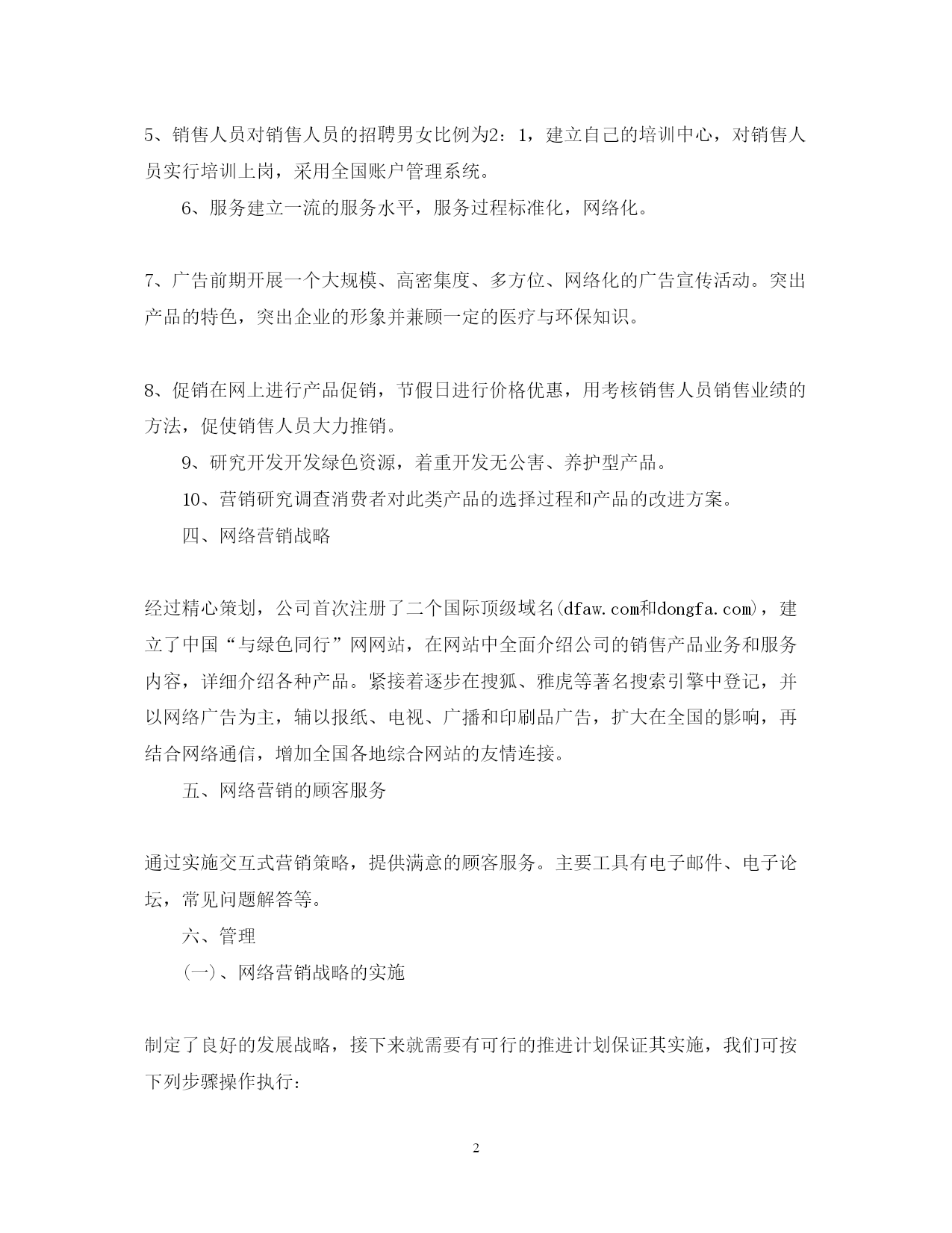 5、销售人员对销售人员的招聘男女比例为2：1，建立自己的培训中心，对销售人员实行培训上岗，采用全国账户管理系统。

6、服务建立一流的服务水平，服务过程标准化，网络化。

7、广告前期开展一个大规模、高密集度、多方位、网络化的广告宣传活动。突出产品的特色，突出企业的形象并兼顾一定的医疗与环保知识。

8、促销在网上进行产品促销，节假日进行价格优惠，用考核销售人员销售业绩的方法，促使销售人员大力推销。

9、研究开发开发绿色资源，着重开发无公害、养护型产品。

10、营销研究调查消费者对此类产品的选择过程和产品的改进方案。

四、网络营销战略

经过精心策划，公司首次注册了二个国际顶级域名(dfaw.com和dongfa.com)，建立了中国“与绿色同行”网网站，在网站中全面介绍公司的销售产品业务和服务内容，详细介绍各种产品。紧接着逐步在搜狐、雅虎等著名搜索引擎中登记，并以网络广告为主，辅以报纸、电视、广播和印刷品广告，扩大在全国的影响，再结合网络通信，增加全国各地综合网站的友情连接。

五、网络营销的顾客服务

通过实施交互式营销策略，提供满意的顾客服务。主要工具有电子邮件、电子论坛，常见问题解答等。

六、管理

(一)、网络营销战略的实施

制定了良好的发展战略，接下来就需要有可行的推进计划保证其实施，我们可按下列步骤操作执行:

2